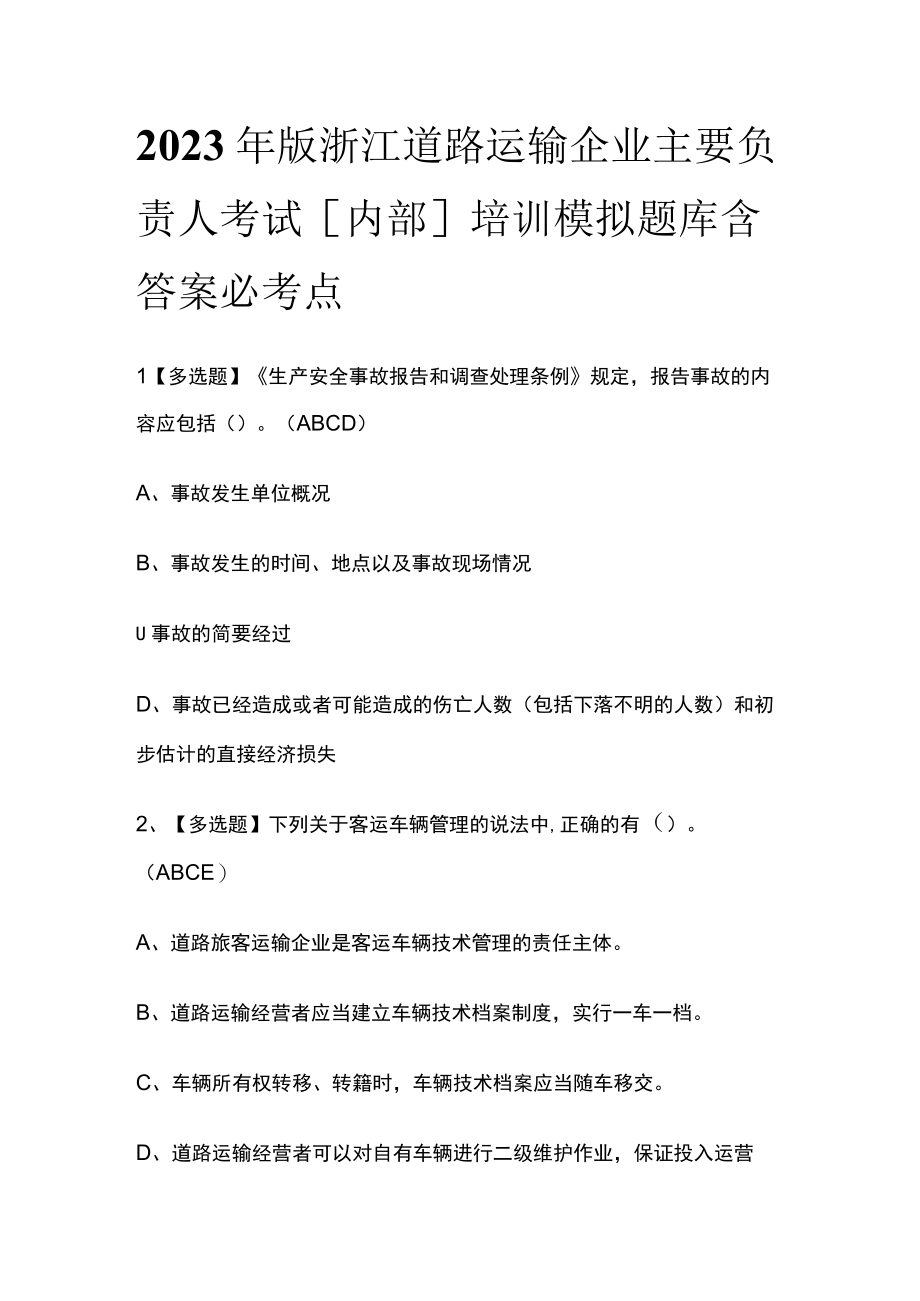 2023年版浙江道路运输企业主要负责人考试［内部］培训模拟题库含答案必考点

1【多选题】《生产安全事故报告和调查处理条例》规定，报告事故的内容应包括（）。（ABCD）

A、事故发生单位概况

B、事故发生的时间、地点以及事故现场情况

U事故的简要经过

D、事故已经造成或者可能造成的伤亡人数（包括下落不明的人数）和初步估计的直接经济损失

2、【多选题】下列关于客运车辆管理的说法中,正确的有（）。（ABCE）

A、道路旅客运输企业是客运车辆技术管理的责任主体。

B、道路运输经营者应当建立车辆技术档案制度，实行一车一档。

C、车辆所有权转移、转籍时，车辆技术档案应当随车移交。

D、道路运输经营者可以对自有车辆进行二级维护作业，保证投入运营